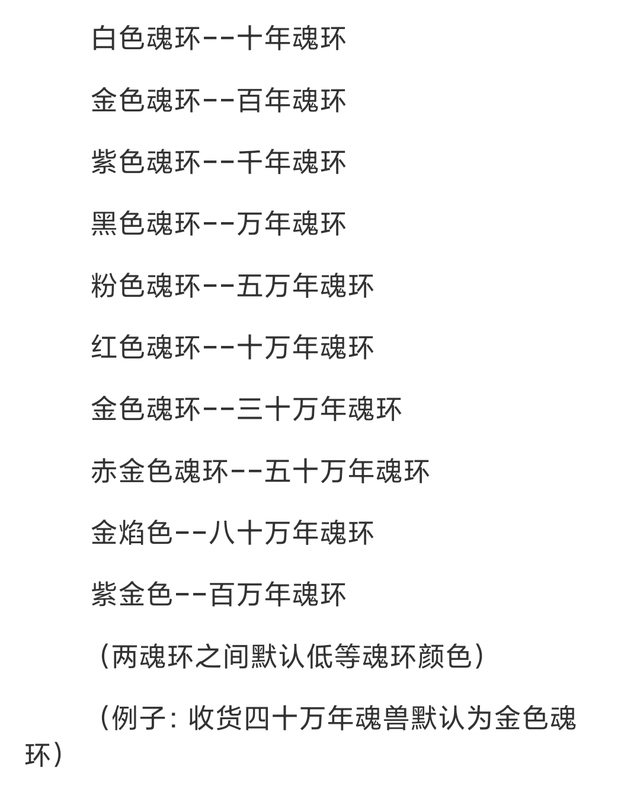 白色魂环--十年魂环

金色魂环--百年魂环

紫色魂环--千年魂环

黑色魂环--万年魂环

粉色魂环--五万年魂环

红色魂环--十万年魂环

金色魂环--三十万年魂环

赤金色魂环--五十万年魂环

金焰色--八十万年魂环

紫金色--百万年魂环

（两魂环之间默认低等魂环颜色）

（例子：收货四十万年魂兽默认为金色魂环）